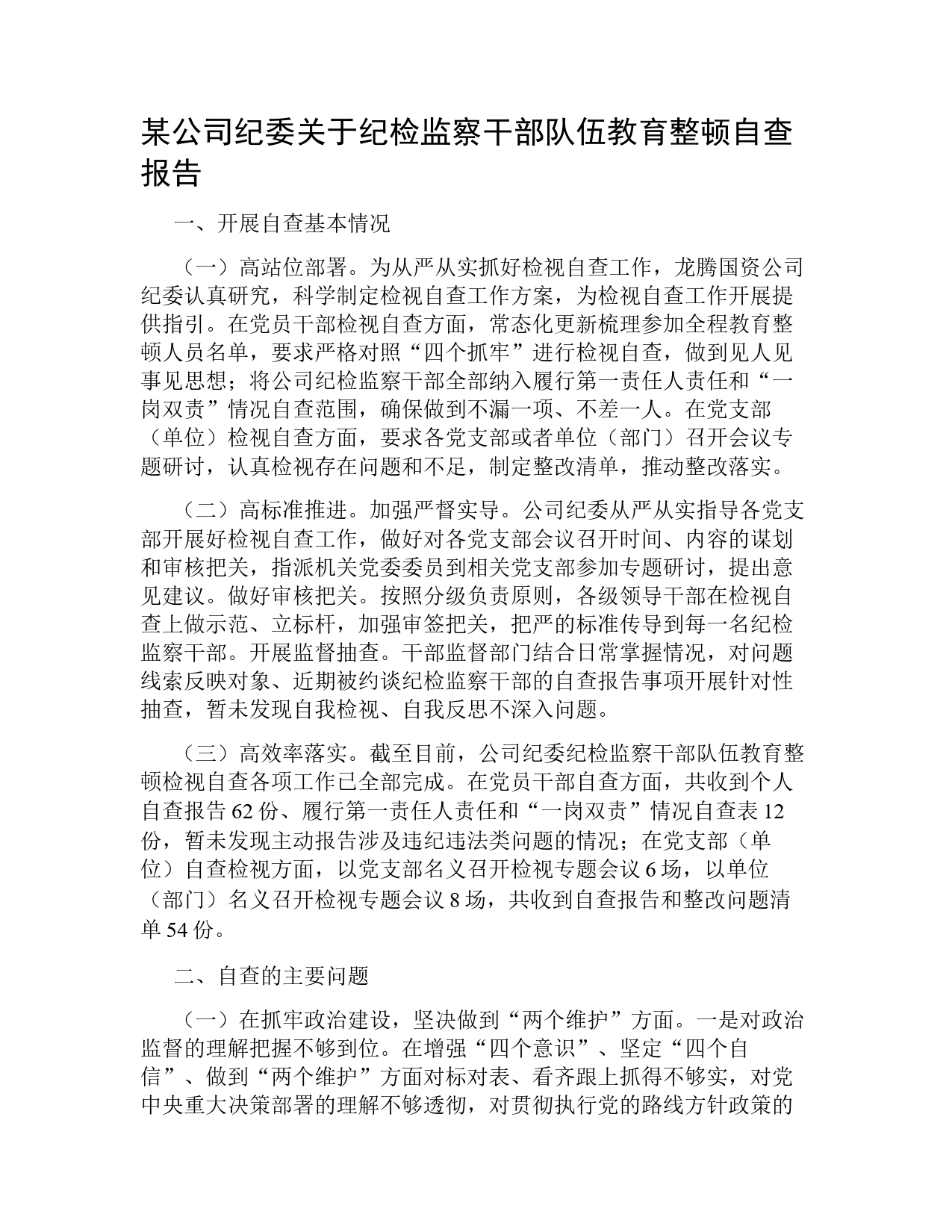 某公司纪委关于纪检监察干部队伍教育整顿自查报告

一、开展自查基本情况

（一）高站位部署。为从严从实抓好检视自查工作，龙腾国资公司纪委认真研究，科学制定检视自查工作方案，为检视自查工作开展提供指引。在党员干部检视自查方面，常态化更新梳理参加全程教育整顿人员名单，要求严格对照“四个抓牢”进行检视自查，做到见人见事见思想；将公司纪检监察干部全部纳入履行第一责任人责任和“一岗双责”情况自查范围，确保做到不漏一项、不差一人。在党支部（单位）检视自查方面，要求各党支部或者单位（部门）召开会议专题研讨，认真检视存在问题和不足，制定整改清单，推动整改落实。

（二）高标准推进。加强严督实导。公司纪委从严从实指导各党支部开展好检视自查工作，做好对各党支部会议召开时间、内容的谋划和审核把关，指派机关党委委员到相关党支部参加专题研讨，提出意见建议。做好审核把关。按照分级负责原则，各级领导干部在检视自查上做示范、立标杆，加强审签把关，把严的标准传导到每一名纪检监察干部。开展监督抽查。干部监督部门结合日常掌握情况，对问题线索反映对象、近期被约谈纪检监察干部的自查报告事项开展针对性抽查，暂未发现自我检视、自我反思不深入问题。

（三）高效率落实。截至目前，公司纪委纪检监察干部队伍教育整顿检视自查各项工作已全部完成。在党员干部自查方面，共收到个人自查报告62份、履行第一责任人责任和“一岗双责”情况自查表12份，暂未发现主动报告涉及违纪违法类问题的情况；在党支部（单位）自查检视方面，以党支部名义召开检视专题会议6场，以单位（部门）名义召开检视专题会议8场，共收到自查报告和整改问题清单54份。

二、自查的主要问题

（一）在抓牢政治建设，坚决做到“两个维护”方面。一是对政治监督的理解把握不够到位。在增强“四个意识”、坚定“四个自信”、做到“两个维护”方面对标对表、看齐跟上抓得不够实，对党中央重大决策部署的理解不够透彻，对贯彻执行党的路线方针政策的